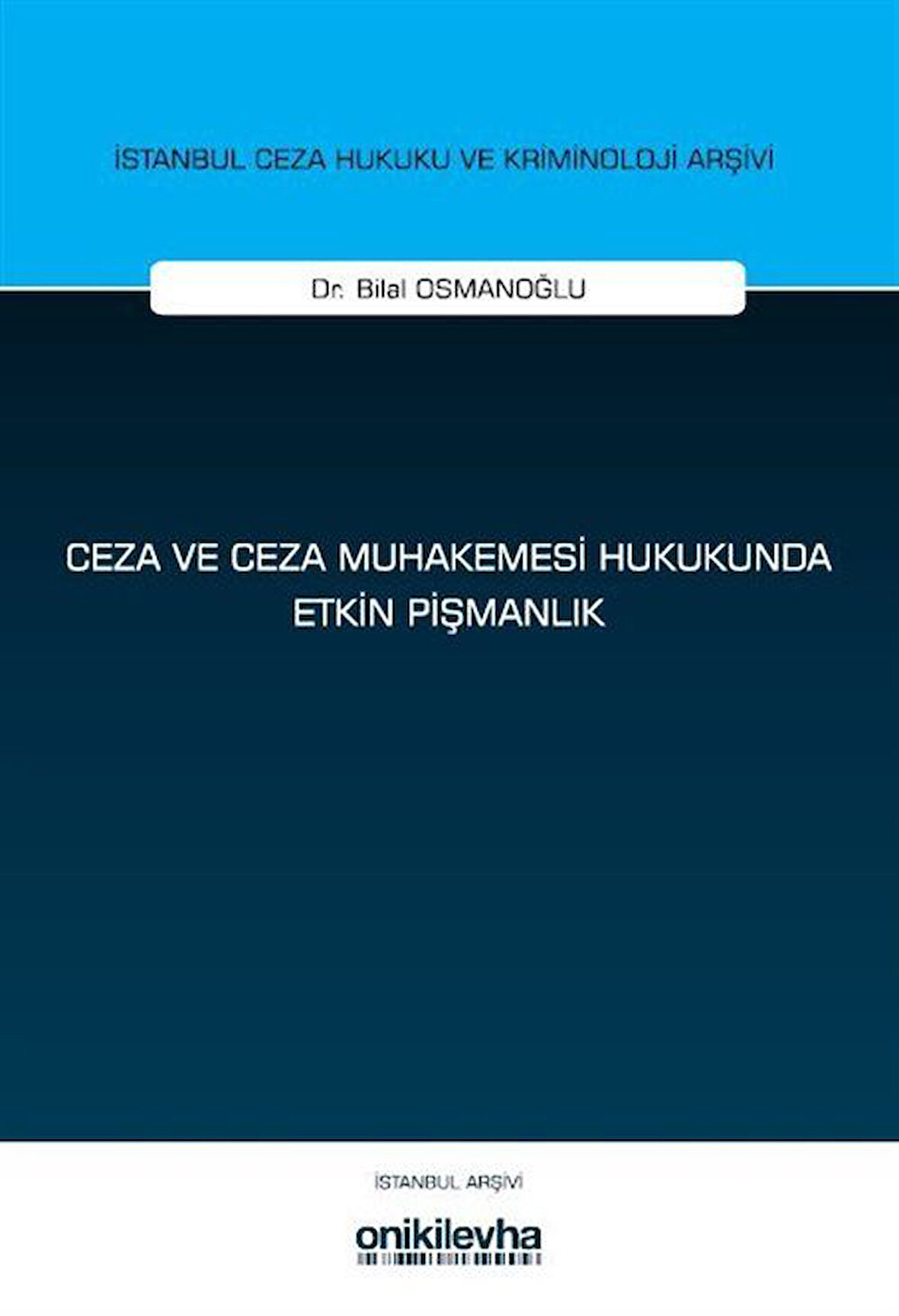 İSTANBUL CEZA HUKUKU VE KRİMİNOLOJİ ARŞİVİ

Dr. Bilal OSMANOĞLU

CEZA VE CEZA MUHAKEMESİ HUKUKUNDA ETKİN PİŞMANLIK

İSTANBUL ARŞİVİ

onikilevha